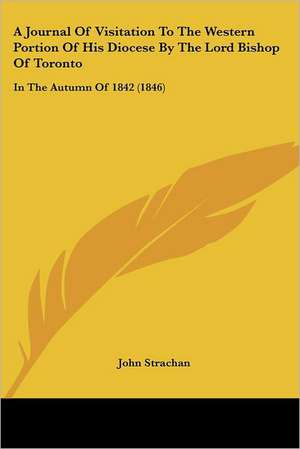 A Journal Of Visitation To The Western Portion Of His Diocese By The Lord Bishop Of Toronto

In The Autumn Of 1842 (1846)

John Strachan